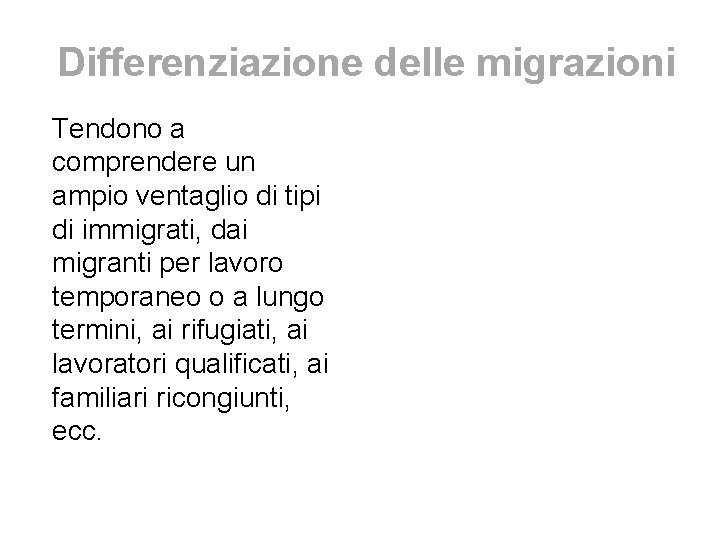 Differenziazione delle migrazioni

Tendono a comprendere un ampio ventaglio di tipi di immigrati, dai migranti per lavoro temporaneo o a lungo termini, ai rifugiati, ai lavoratori qualificati, ai familiari ricongiunti, ecc.